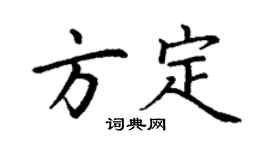 方定

词典网